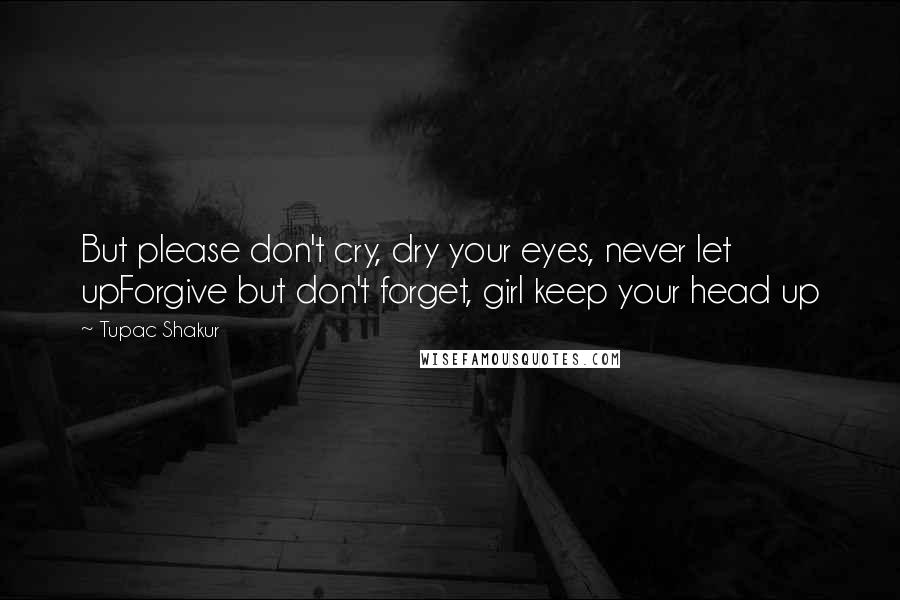 But please don't cry, dry your eyes, never let upForgive but don't forget, girl keep your head up

~ Tupac Shakur

WISEFAMOUSQUOTES.COM